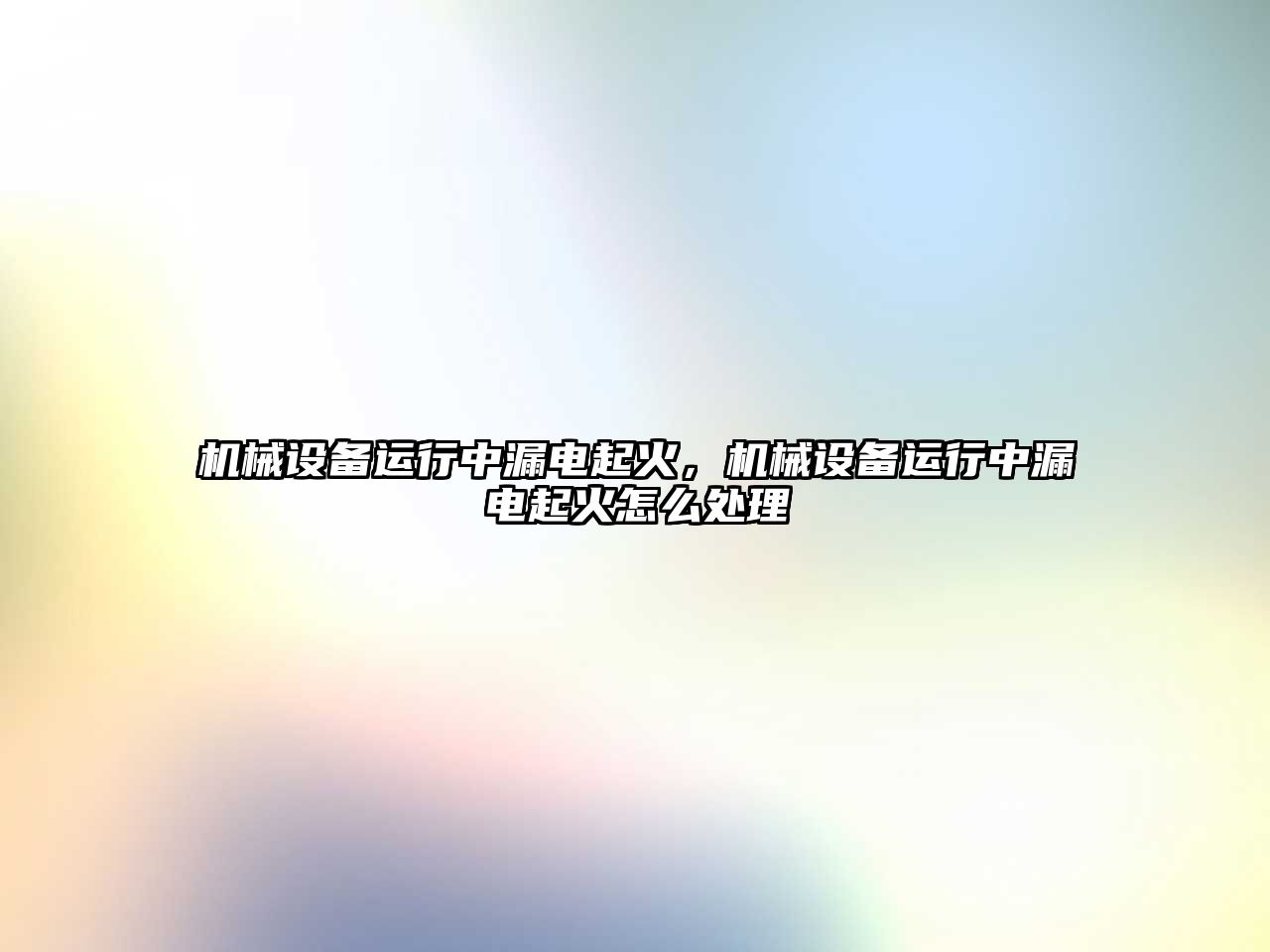 机械设备运行中漏电起火，机械设备运行中漏电起火怎么处理